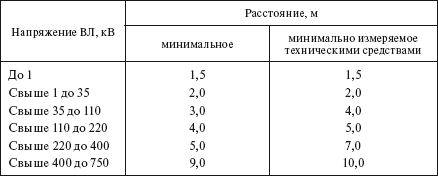 | Напряжение ВЛ, кВ | Расстояние, м | |
|---|---|---|
| | минимальное | минимально измеряемое техническими средствами |
| До 1 | 1,5 | 1,5 |
| Свыше 1 до 35 | 2,0 | 2,0 |
| Свыше 35 до 110 | 3,0 | 4,0 |
| Свыше 110 до 220 | 4,0 | 5,0 |
| Свыше 220 до 400 | 5,0 | 7,0 |
| Свыше 400 до 750 | 9,0 | 10,0 |